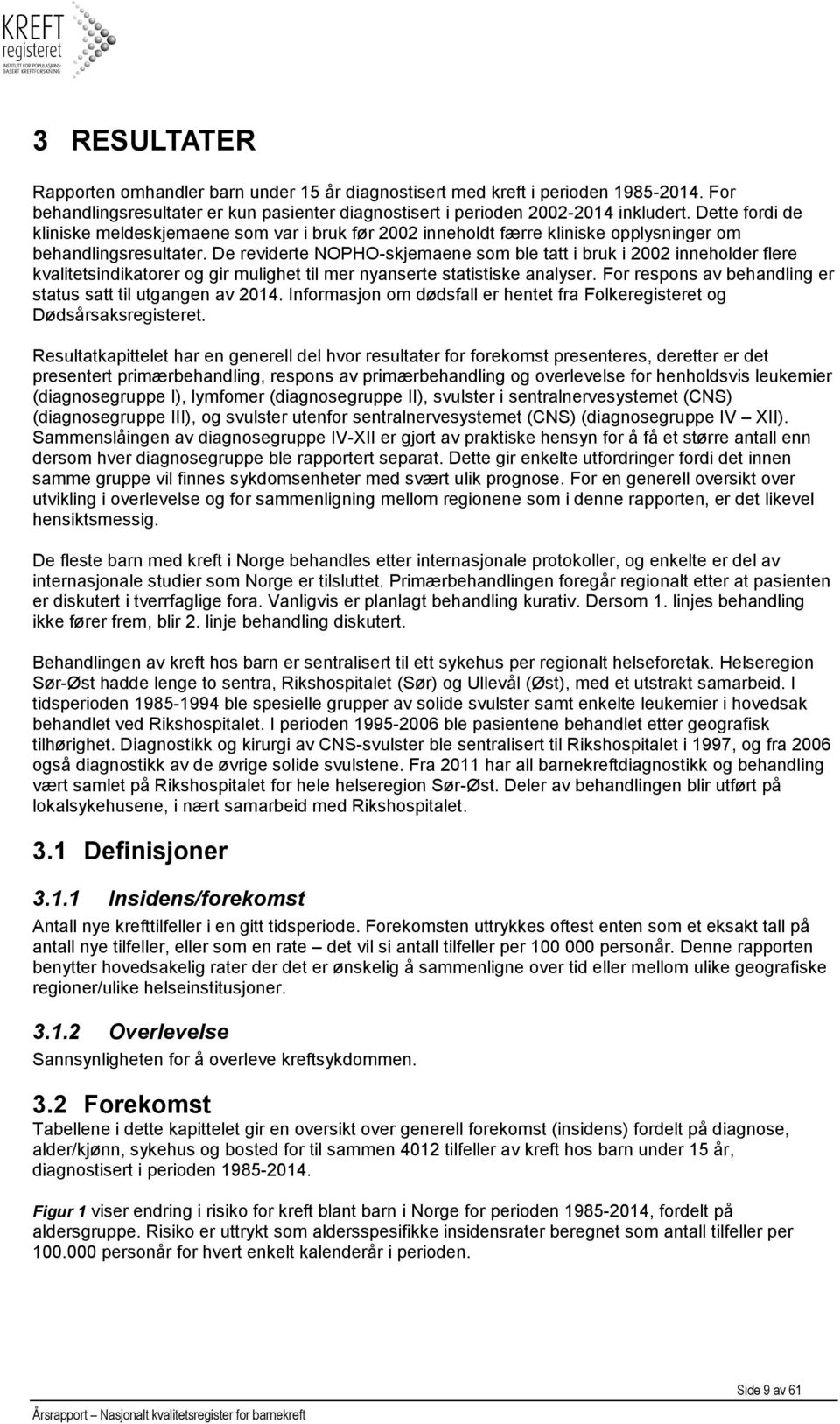 KREFT registeret
INSTITUTT FOR POPULASJONSBASERT KREFTFORSKNING

3 RESULTATER

Rapporten omhandler barn under 15 år diagnostisert med kreft i perioden 1985-2014. For behandlingsresultater er kun pasienter diagnostisert i perioden 2002-2014 inkludert. Dette fordi de kliniske meldeskjemaene som var i bruk før 2002 inneholdt færre kliniske opplysninger om behandlingsresultater. De reviderte NOPHO-skjemaene som ble tatt i bruk i 2002 inneholder flere kvalitetsindikatorer og gir mulighet til mer nyanserte statistiske analyser. For respons av behandling er status satt til utgangen av 2014. Informasjon om dødsfall er hentet fra Folkeregisteret og Dødsårsaksregisteret.

Resultatkapittelet har en generell del hvor resultater for forekomst presenteres, deretter er det presentert primærbehandling, respons av primærbehandling og overlevelse for henholdsvis leukemier (diagnosegruppe I), lymfomer (diagnosegruppe II), svulster i sentralnervesystemet (CNS) (diagnosegruppe III), og svulster utenfor sentralnervesystemet (CNS) (diagnosegruppe IV – XII). Sammenslåingen av diagnosegruppe IV-XII er gjort av praktiske hensyn for å få et større antall enn dersom hver diagnosegruppe ble rapportert separat. Dette gir enkelte utfordringer fordi det innen samme gruppe vil finnes sykdomsenheter med svært ulik prognose. For en generell oversikt over utvikling i overlevelse og for sammenligning mellom regionene som i denne rapporten, er det likevel hensiktsmessig.

De fleste barn med kreft i Norge behandles etter internasjonale protokoller, og enkelte er del av internasjonale studier som Norge er tilsluttet. Primærbehandlingen foregår regionalt etter at pasienten er diskutert i tverrfaglige fora. Vanligvis er planlagt behandling kurativ. Dersom 1. linjes behandling ikke fører frem, blir 2. linje behandling diskutert.

Behandlingen av kreft hos barn er sentralisert til ett sykehus per regionalt helseforetak. Helseregion Sør-Øst hadde lenge to sentra, Rikshospitalet (Sør) og Ullevål (Øst), med et utstrakt samarbeid. I tidsperioden 1985-1994 ble spesielle grupper av solide svulster samt enkelte leukemier i hovedsak behandlet ved Rikshospitalet. I perioden 1995-2006 ble pasientene behandlet etter geografisk tilhørighet. Diagnostikk og kirurgi av CNS-svulster ble sentralisert til Rikshospitalet i 1997, og fra 2006 også diagnostikk av de øvrige solide svulstene. Fra 2011 har all barnekreftdiagnostikk og behandling vært samlet på Rikshospitalet for hele helseregion Sør-Øst. Deler av behandlingen blir utført på lokalsykehusene, i nært samarbeid med Rikshospitalet.

3.1 Definisjoner

3.1.1 Insidens/forekomst

Antall nye krefttilfeller i en gitt tidsperiode. Forekomsten uttrykkes oftest enten som et eksakt tall på antall nye tilfeller, eller som en rate – det vil si antall tilfeller per 100 000 personår. Denne rapporten benytter hovedsakelig rater der det er ønskelig å sammenligne over tid eller mellom ulike geografiske regioner/ulike helseinstitusjoner.

3.1.2 Overlevelse

Sannsynligheten for å overleve kreftsykdommen.

3.2 Forekomst

Tabellene i dette kapittelet gir en oversikt over generell forekomst (insidens) fordelt på diagnose, alder/kjønn, sykehus og bosted for til sammen 4012 tilfeller av kreft hos barn under 15 år, diagnostisert i perioden 1985-2014.

Figur 1 viser endring i risiko for kreft blant barn i Norge for perioden 1985-2014, fordelt på aldersgruppe. Risiko er uttrykt som aldersspesifikke insidensrater beregnet som antall tilfeller per 100.000 personår for hvert enkelt kalenderår i perioden.

Side 9 av 61

Årsrapport – Nasjonalt kvalitetsregister for barnekreft